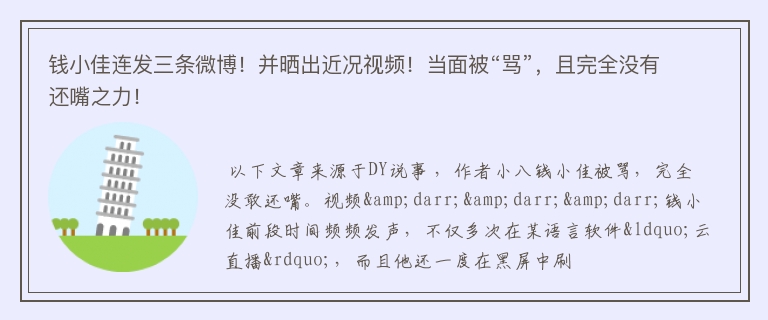 钱小佳连发三条微博！并晒出近况视频！当面被“骂”，且完全没有还嘴之力！

以下文章来源于DY说事，作者小八钱小佳被骂，完全没敢还嘴。视频&amp;darr;&amp;darr;&amp;darr;钱小佳前段时间频频发声，不仅多次在某语言软件&ldquo;云直播&rdquo;，而且他还一度在黑屏中刷